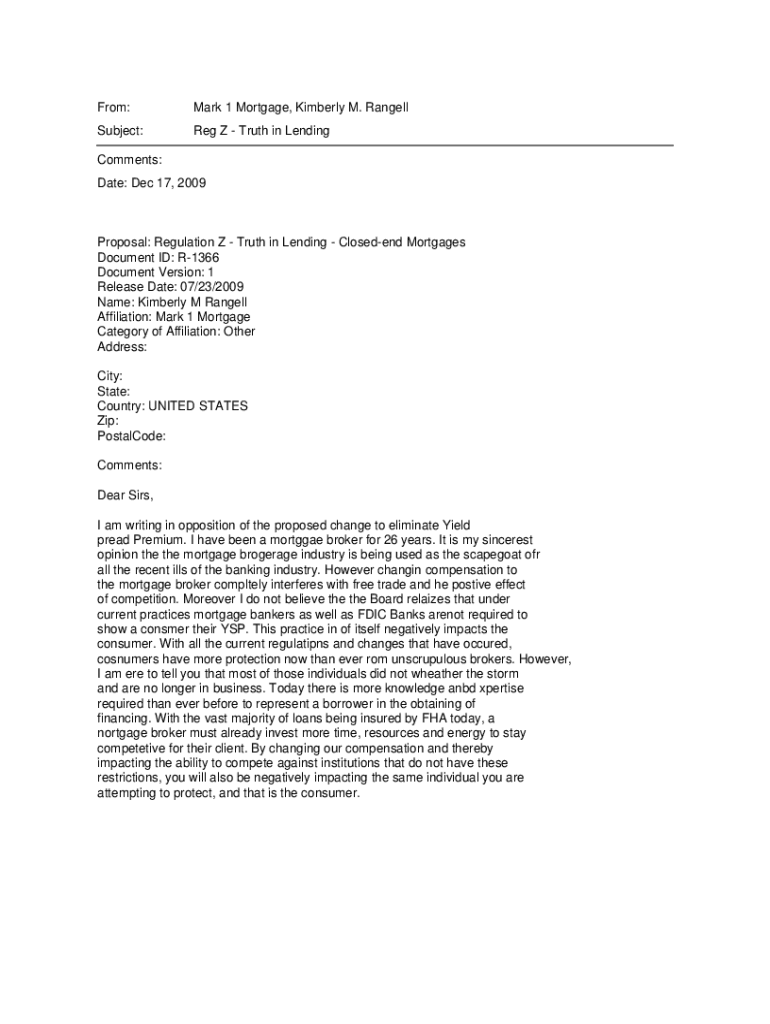 From: Mark 1 Mortgage, Kimberly M. Rangell

Subject: Reg Z - Truth in Lending

Comments:

Date: Dec 17, 2009

Proposal: Regulation Z - Truth in Lending - Closed-end Mortgages
Document ID: R-1366
Document Version: 1
Release Date: 07/23/2009
Name: Kimberly M Rangell
Affiliation: Mark 1 Mortgage
Category of Affiliation: Other
Address:

City:
State:
Country: UNITED STATES
Zip:
PostalCode:

Comments:

Dear Sirs,

I am writing in opposition of the proposed change to eliminate Yield pread Premium. I have been a mortggae broker for 26 years. It is my sincerest opinion the the mortgage brogerage industry is being used as the scapegoat ofr all the recent ills of the banking industry. However changin compensation to the mortgage broker compltely interferes with free trade and he postive effect of competition. Moreover I do not believe the the Board relaizes that under current practices mortgage bankers as well as FDIC Banks arenot required to show a consmer their YSP. This practice in of itself negatively impacts the consumer. With all the current regulatipns and changes that have occured, cosnumers have more protection now than ever rom unscrupulous brokers. However, I am ere to tell you that most of those individuals did not wheather the storm and are no longer in business. Today there is more knowledge anbd xpertise required than ever before to represent a borrower in the obtaining of financing. With the vast majority of loans being insured by FHA today, a nortgage broker must already invest more time, resources and energy to stay competetive for their client. By changing our compensation and thereby impacting the ability to compete against institutions that do not have these restrictions, you will also be negatively impacting the same individual you are attempting to protect, and that is the consumer.